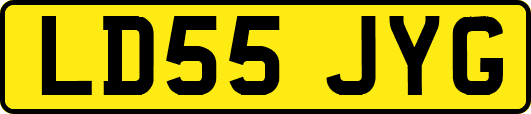 LD55 JYG